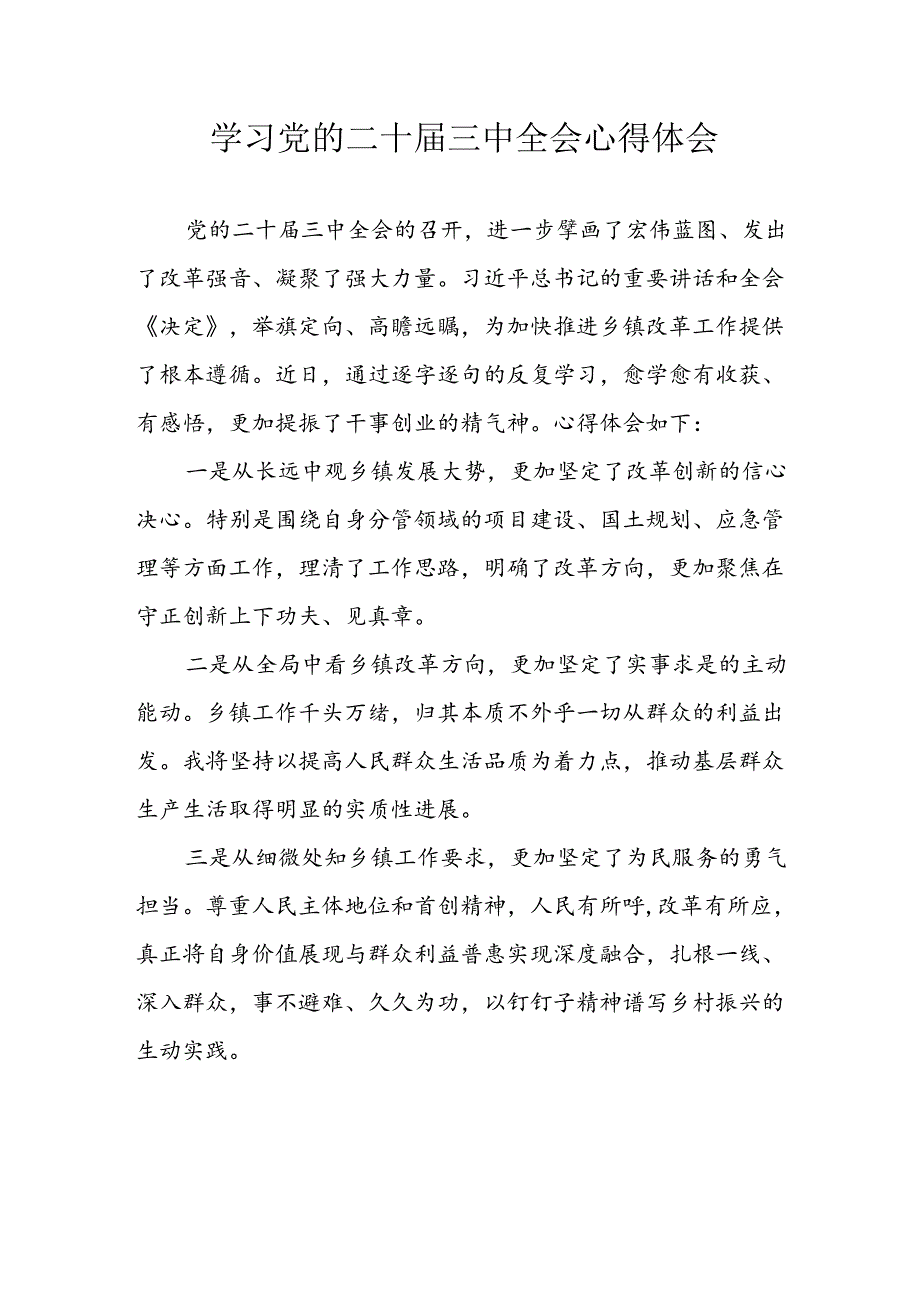 学习党的二十届三中全会心得体会

党的二十届三中全会的召开，进一步擘画了宏伟蓝图、发出了改革强音、凝聚了强大力量。习近平总书记的重要讲话和全会《决定》，举旗定向、高瞻远瞩，为加快推进乡镇改革工作提供了根本遵循。近日，通过逐字逐句的反复学习，愈学愈有收获、有感悟，更加提振了干事创业的精气神。心得体会如下：

一是从长远中观乡镇发展大势，更加坚定了改革创新的信心决心。特别是围绕自身分管领域的项目建设、国土规划、应急管理等方面工作，理清了工作思路，明确了改革方向，更加聚焦在守正创新上下功夫、见真章。

二是从全局中看乡镇改革方向，更加坚定了实事求是的主动能动。乡镇工作千头万绪，归其本质不外乎一切从群众的利益出发。我将坚持以提高人民群众生活品质为着力点，推动基层群众生产生活取得明显的实质性进展。

三是从细微处知乡镇工作要求，更加坚定了为民服务的勇气担当。尊重人民主体地位和首创精神，人民有所呼,改革有所应，真正将自身价值展现与群众利益普惠实现深度融合，扎根一线、深入群众，事不避难、久久为功，以钉钉子精神谱写乡村振兴的生动实践。